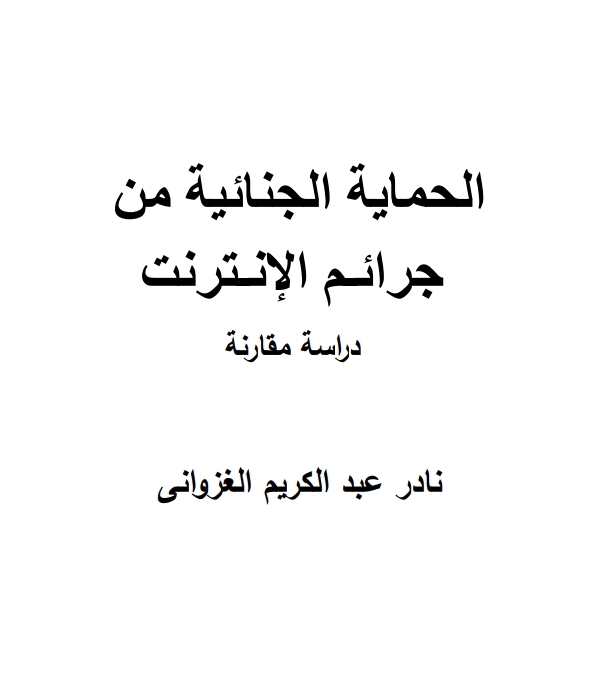 الحماية الجنائية من
جرائم الإنترنت

دراسة مقارنة

نادر عبد الكريم الغزوانى